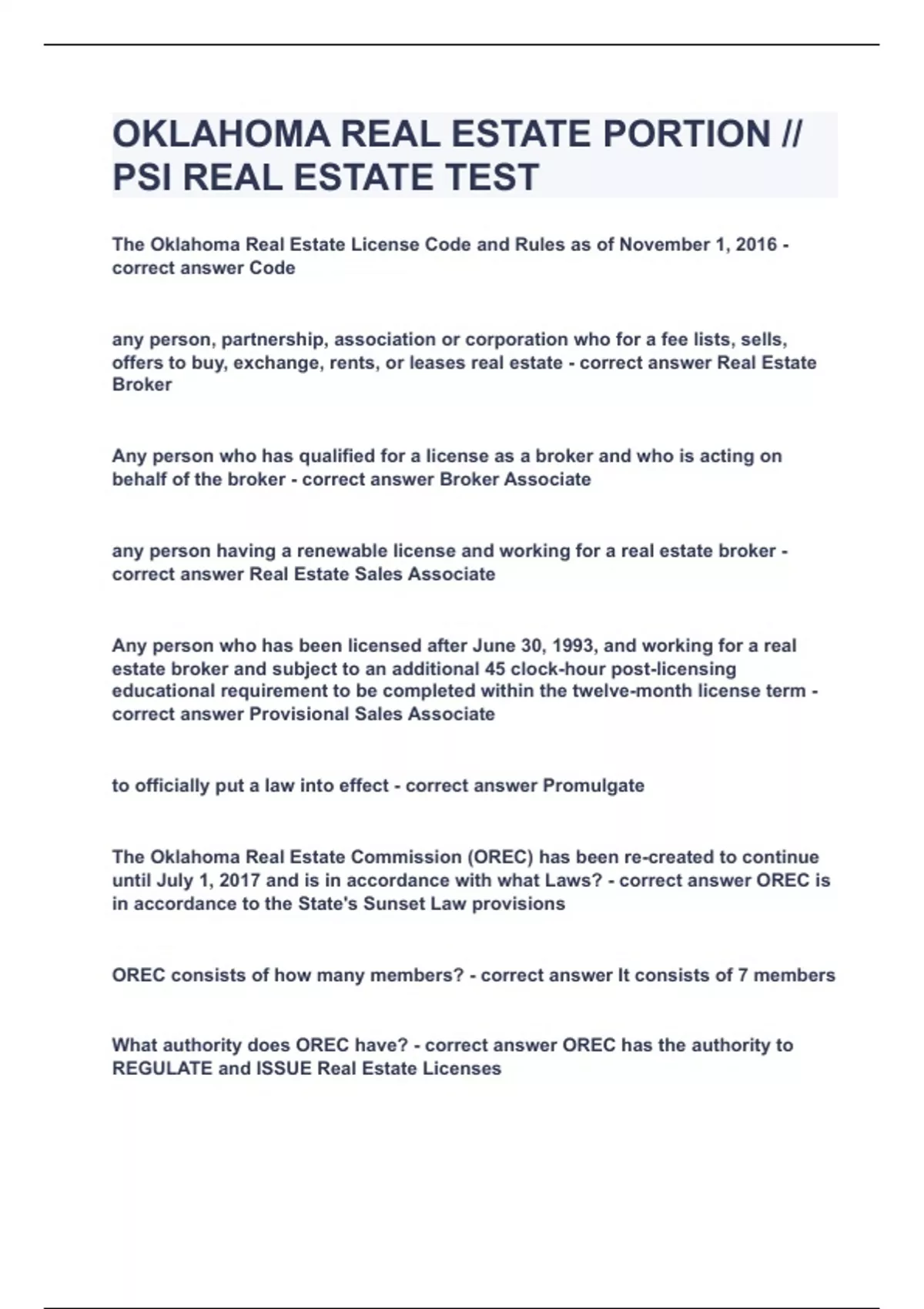 OKLAHOMA REAL ESTATE PORTION // PSI REAL ESTATE TEST

The Oklahoma Real Estate License Code and Rules as of November 1, 2016 - correct answer Code

any person, partnership, association or corporation who for a fee lists, sells, offers to buy, exchange, rents, or leases real estate - correct answer Real Estate Broker

Any person who has qualified for a license as a broker and who is acting on behalf of the broker - correct answer Broker Associate

any person having a renewable license and working for a real estate broker - correct answer Real Estate Sales Associate

Any person who has been licensed after June 30, 1993, and working for a real estate broker and subject to an additional 45 clock-hour post-licensing educational requirement to be completed within the twelve-month license term - correct answer Provisional Sales Associate

to officially put a law into effect - correct answer Promulgate

The Oklahoma Real Estate Commission (OREC) has been re-created to continue until July 1, 2017 and is in accordance with what Laws? - correct answer OREC is in accordance to the State's Sunset Law provisions

OREC consists of how many members? - correct answer It consists of 7 members

What authority does OREC have? - correct answer OREC has the authority to REGULATE and ISSUE Real Estate Licenses